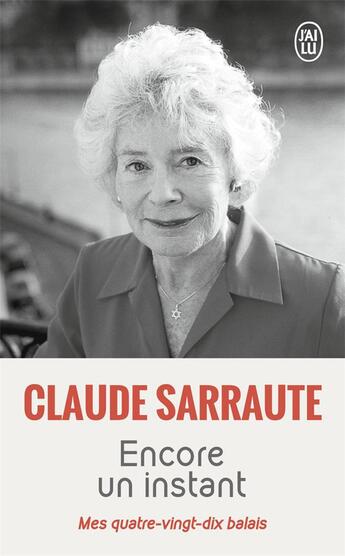 J'AI LU

CLAUDE SARRAUTE

Encore un instant

Mes quatre-vingt-dix balais